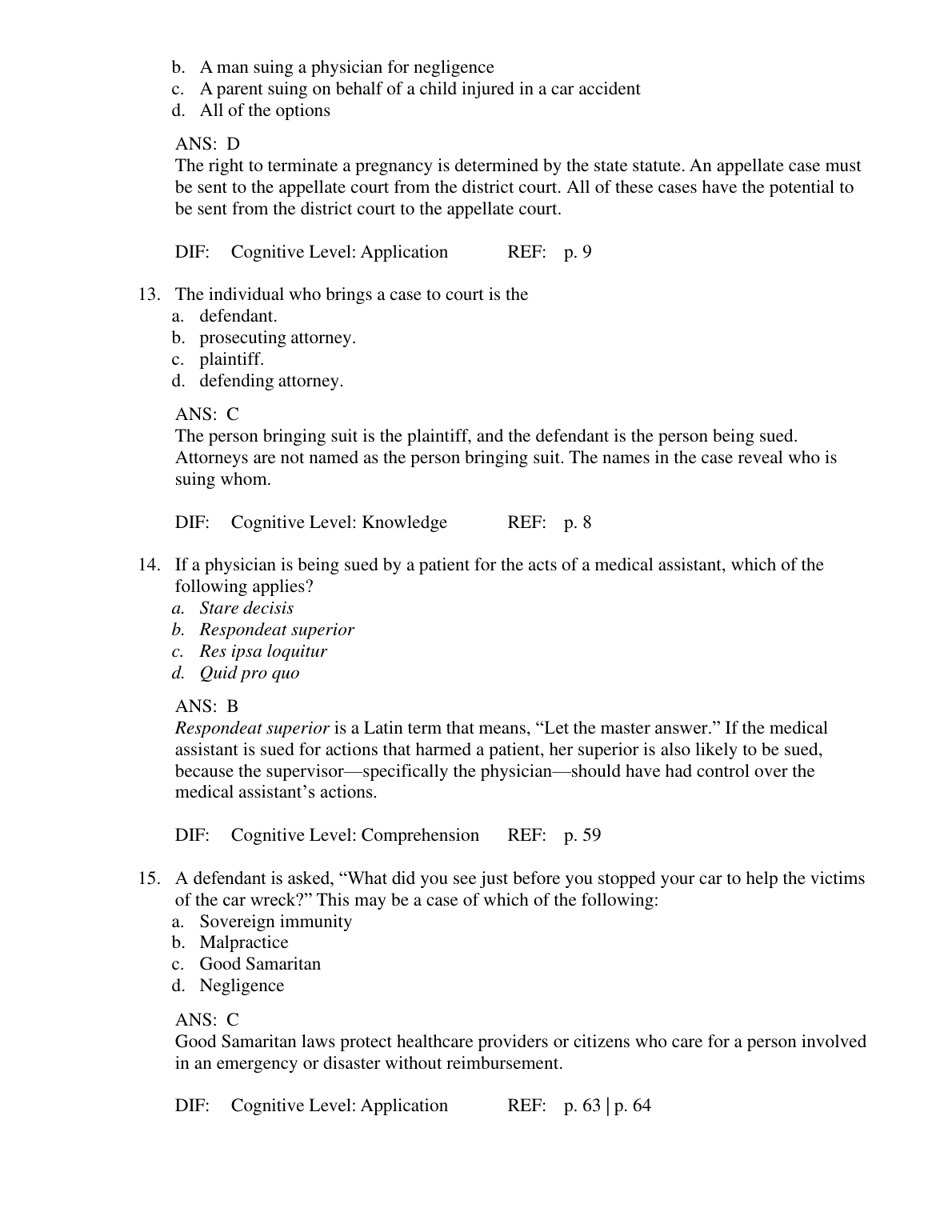 b. A man suing a physician for negligence
c. A parent suing on behalf of a child injured in a car accident
d. All of the options

ANS: D
The right to terminate a pregnancy is determined by the state statute. An appellate case must be sent to the appellate court from the district court. All of these cases have the potential to be sent from the district court to the appellate court.

DIF: Cognitive Level: Application REF: p. 9

13. The individual who brings a case to court is the
a. defendant.
b. prosecuting attorney.
c. plaintiff.
d. defending attorney.

ANS: C
The person bringing suit is the plaintiff, and the defendant is the person being sued. Attorneys are not named as the person bringing suit. The names in the case reveal who is suing whom.

DIF: Cognitive Level: Knowledge REF: p. 8

14. If a physician is being sued by a patient for the acts of a medical assistant, which of the following applies?
a. Stare decisis
b. Respondeat superior
c. Res ipsa loquitur
d. Quid pro quo

ANS: B
Respondeat superior is a Latin term that means, “Let the master answer.” If the medical assistant is sued for actions that harmed a patient, her superior is also likely to be sued, because the supervisor—specifically the physician—should have had control over the medical assistant’s actions.

DIF: Cognitive Level: Comprehension REF: p. 59

15. A defendant is asked, “What did you see just before you stopped your car to help the victims of the car wreck?” This may be a case of which of the following:
a. Sovereign immunity
b. Malpractice
c. Good Samaritan
d. Negligence

ANS: C
Good Samaritan laws protect healthcare providers or citizens who care for a person involved in an emergency or disaster without reimbursement.

DIF: Cognitive Level: Application REF: p. 63 | p. 64